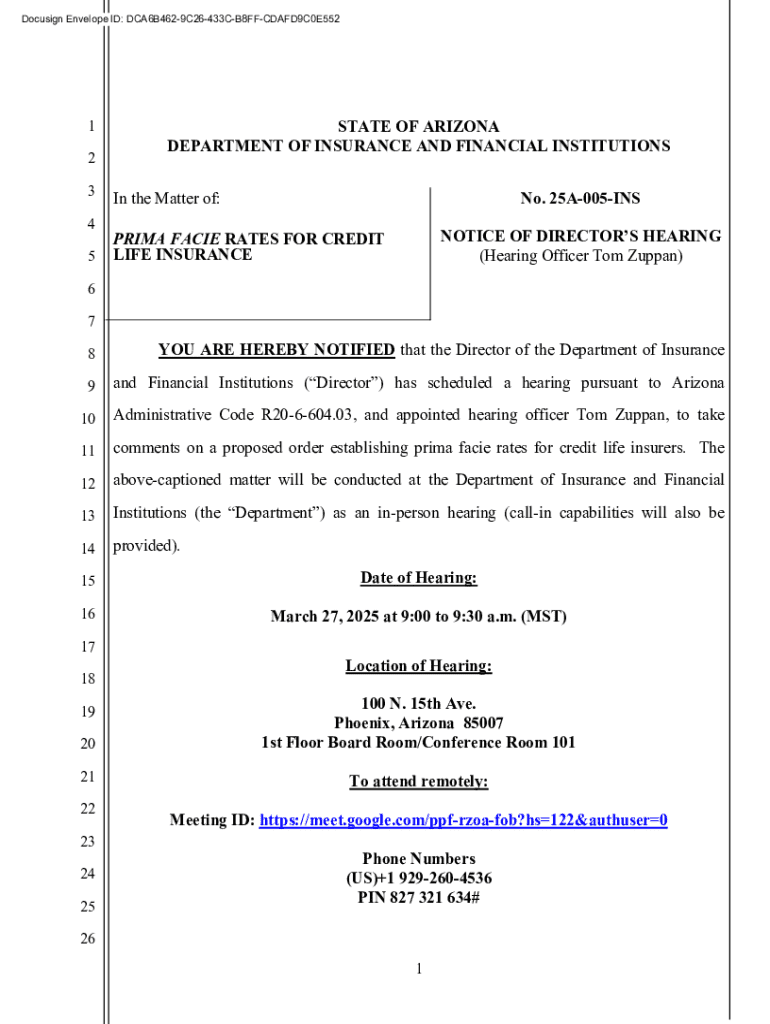 Docusign Envelope ID: DCA6B462-9C26-433C-B8FF-CDAFD9C0E552

1

2

3

4

5

6

7

8

9

10

11

12

13

14

15

16

17

18

19

20

21

22

23

24

25

26

STATE OF ARIZONA
DEPARTMENT OF INSURANCE AND FINANCIAL INSTITUTIONS

In the Matter of:

PRIMA FACIE RATES FOR CREDIT LIFE INSURANCE

No. 25A-005-INS

NOTICE OF DIRECTOR'S HEARING
(Hearing Officer Tom Zuppan)

YOU ARE HEREBY NOTIFIED that the Director of the Department of Insurance and Financial Institutions ("Director") has scheduled a hearing pursuant to Arizona Administrative Code R20-6-604.03, and appointed hearing officer Tom Zuppan, to take comments on a proposed order establishing prima facie rates for credit life insurers. The above-captioned matter will be conducted at the Department of Insurance and Financial Institutions (the "Department") as an in-person hearing (call-in capabilities will also be provided).

Date of Hearing:

March 27, 2025 at 9:00 to 9:30 a.m. (MST)

Location of Hearing:

100 N. 15th Ave.
Phoenix, Arizona 85007
1st Floor Board Room/Conference Room 101

To attend remotely:

Meeting ID: https://meet.google.com/ppf-rzoa-fob?hs=122&authuser=0

Phone Numbers
(US)+1 929-260-4536
PIN 827 321 634#

1